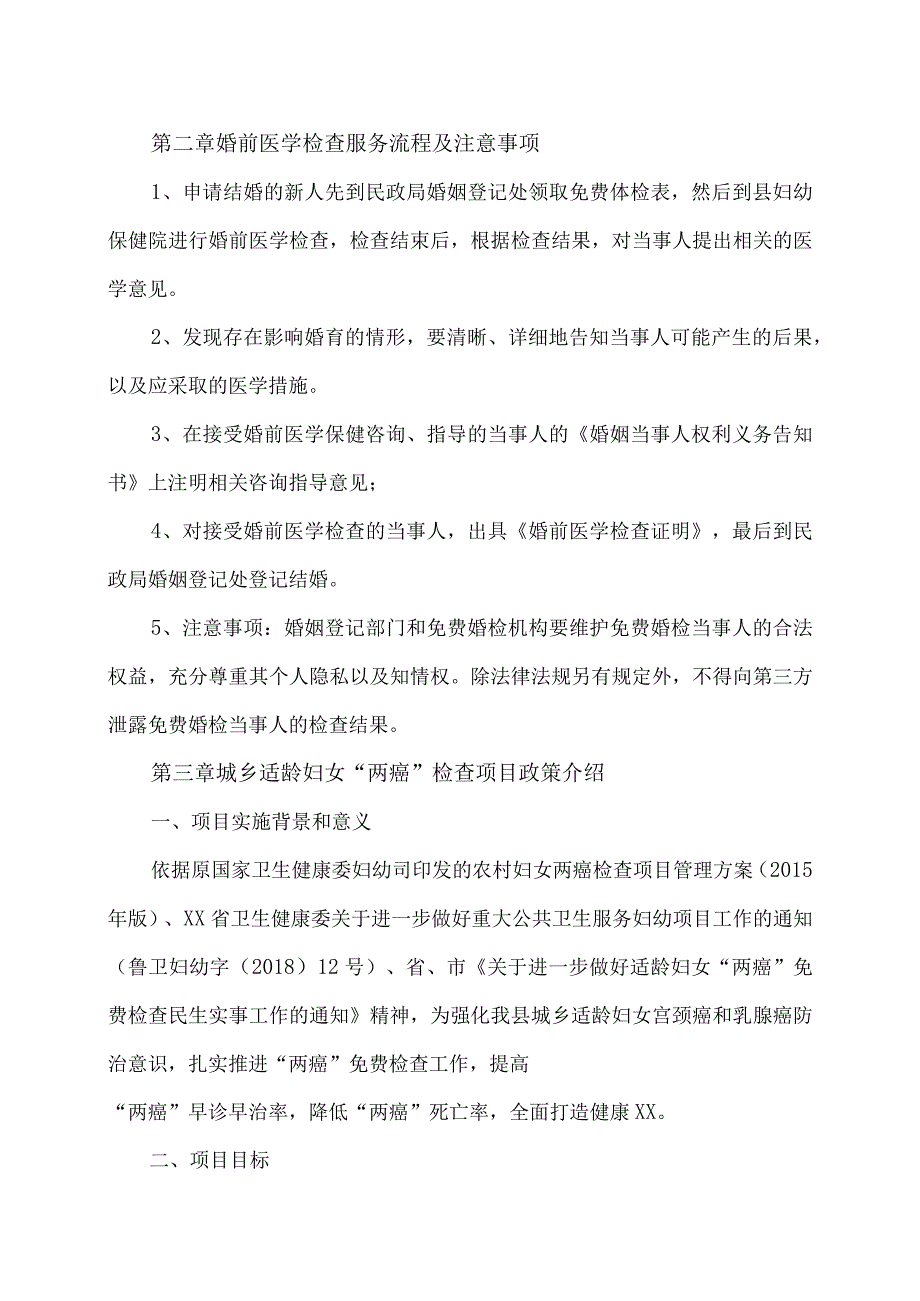 第二章婚前医学检查服务流程及注意事项

1、申请结婚的新人先到民政局婚姻登记处领取免费体检表，然后到县妇幼保健院进行婚前医学检查，检查结束后，根据检查结果，对当事人提出相关的医学意见。

2、发现存在影响婚育的情形，要清晰、详细地告知当事人可能产生的后果，以及应采取的医学措施。

3、在接受婚前医学保健咨询、指导的当事人的《婚姻当事人权利义务告知书》上注明相关咨询指导意见；

4、对接受婚前医学检查的当事人，出具《婚前医学检查证明》，最后到民政局婚姻登记处登记结婚。

5、注意事项：婚姻登记部门和免费婚检机构要维护免费婚检当事人的合法权益，充分尊重其个人隐私以及知情权。除法律法规另有规定外，不得向第三方泄露免费婚检当事人的检查结果。

第三章城乡适龄妇女“两癌”检查项目政策介绍

一、项目实施背景和意义

依据原国家卫生健康委妇幼司印发的农村妇女两癌检查项目管理方案（2015年版）、XX省卫生健康委关于进一步做好重大公共卫生服务妇幼项目工作的通知（鲁卫妇幼字（2018）12号）、省、市《关于进一步做好适龄妇女“两癌”免费检查民生实事工作的通知》精神，为强化我县城乡适龄妇女宫颈癌和乳腺癌防治意识，扎实推进“两癌”免费检查工作，提高

“两癌”早诊早治率，降低“两癌”死亡率，全面打造健康XX。

二、项目目标